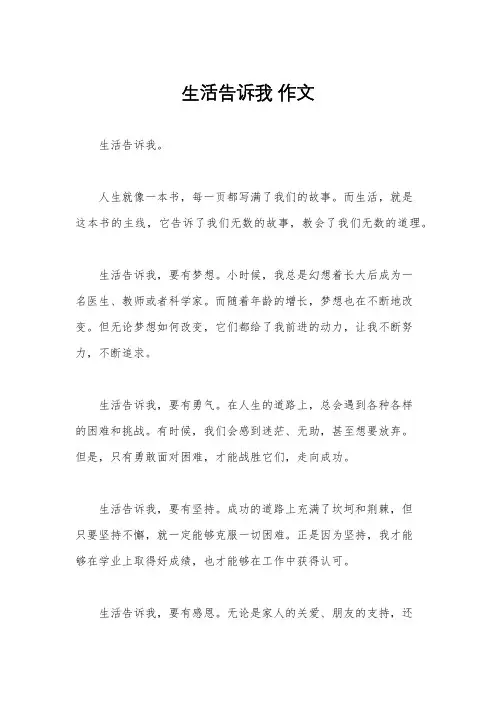 生活告诉我 作文

生活告诉我。

人生就像一本书，每一页都写满了我们的故事。而生活，就是这本书的主线，它告诉了我们无数的故事，教会了我们无数的道理。

生活告诉我，要有梦想。小时候，我总是幻想着长大后成为一名医生、教师或者科学家。而随着年龄的增长，梦想也在不断地改变。但无论梦想如何改变，它们都给了我前进的动力，让我不断努力，不断追求。

生活告诉我，要有勇气。在人生的道路上，总会遇到各种各样的困难和挑战。有时候，我们会感到迷茫、无助，甚至想要放弃。但是，只有勇敢面对困难，才能战胜它们，走向成功。

生活告诉我，要有坚持。成功的道路上充满了坎坷和荆棘，但只要坚持不懈，就一定能够克服一切困难。正是因为坚持，我才能够在学业上取得好成绩，也才能够在工作中获得认可。

生活告诉我，要有感恩。无论是家人的关爱、朋友的支持，还